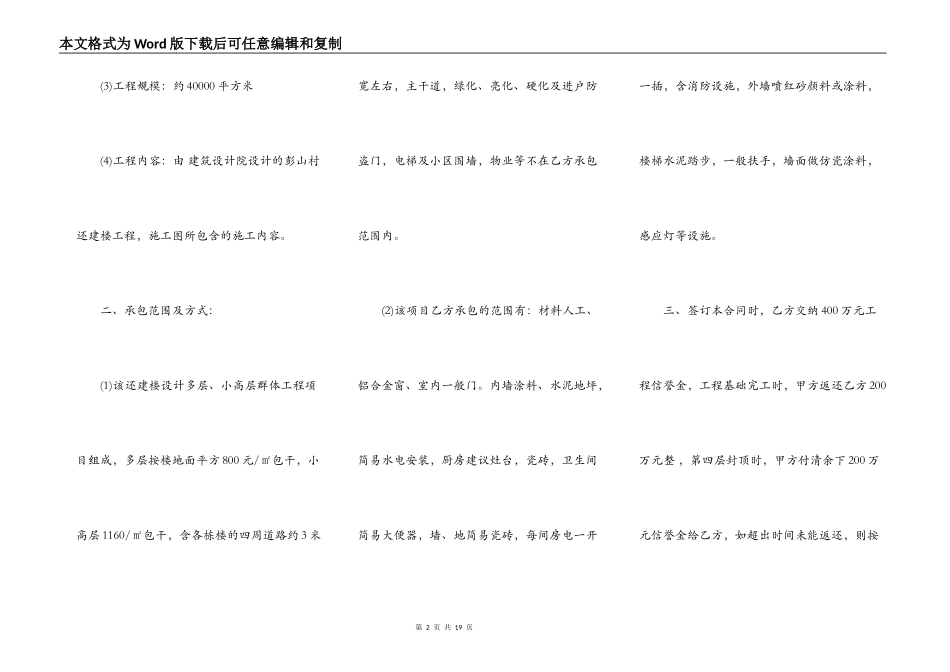 本文格式为Word版下载后可任意编辑和复制

(3)工程规模：约40000平方米

(4)工程内容：由 建筑设计院设计的彭山村还建楼工程，施工图所包含的施工内容。

二、承包范围及方式：

(1)该还建楼设计多层、小高层群体工程项目组成，多层按楼地面平方800元/㎡包干，小高层1160/㎡包干，含各栋楼的四周道路约3米宽左右，主干道，绿化、亮化、硬化及进户防盗门，电梯及小区围墙，物业等不在乙方承包范围内。

(2)该项目乙方承包的范围有：材料人工、铝合金窗、室内一般门。内墙涂料、水泥地坪，简易水电安装，厨房建议灶台，瓷砖，卫生间简易大便器，墙、地简易瓷砖，每间房电一开一插，含消防设施，外墙喷红砂颜料或涂料，楼梯水泥踏步，一般扶手，墙面做仿瓷涂料，感应灯等设施。

三、签订本合同时，乙方交纳400万元工程信誉金，工程基础完工时，甲方返还乙方200万元整，第四层封顶时，甲方付清余下200万元信誉金给乙方，如超出时间未能返还，则按

第 2 页 共 19 页